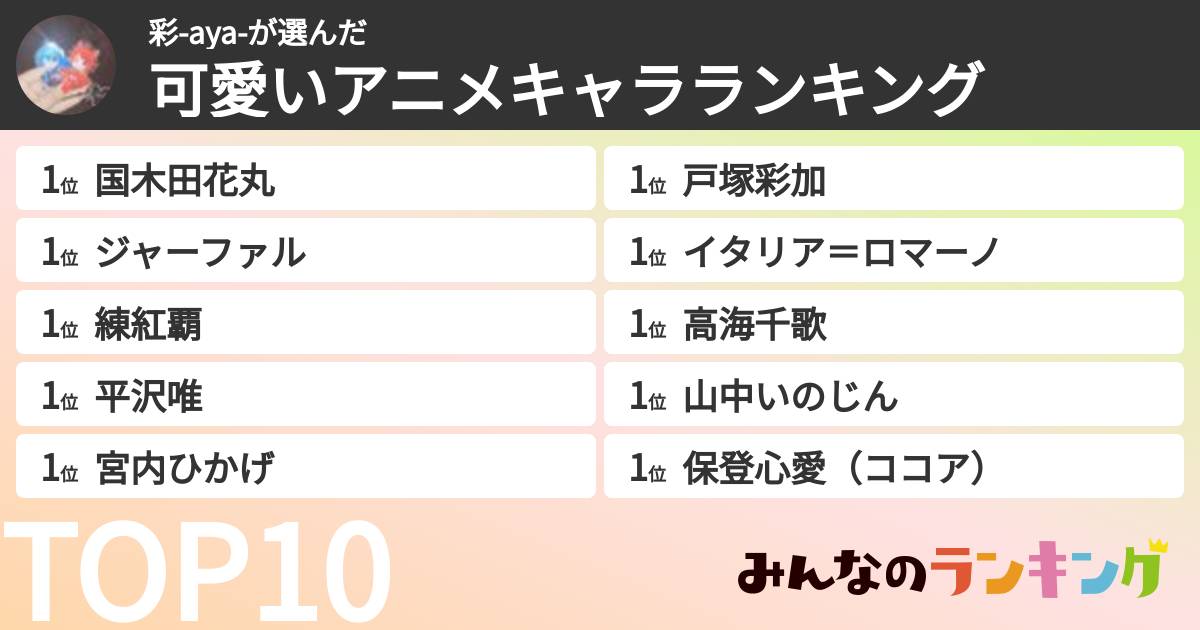 彩-aya-が選んだ
可愛いアニメキャラランキング

1位 国木田花丸
1位 ジャーファル
1位 練紅覇
1位 平沢唯
1位 宮内ひかげ

1位 戸塚彩加
1位 イタリア＝ロマーノ
1位 高海千歌
1位 山中いのじん
1位 保登心愛（ココア）

TOP10

みんなのランキング